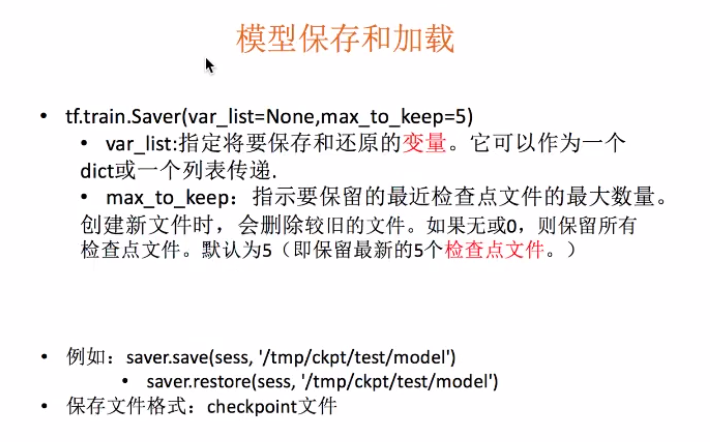 模型保存和加载

• tf.train.Saver(var_list=None,max_to_keep=5)
  • var_list:指定将要保存和还原的变量。它可以作为一个dict或一个列表传递.
  • max_to_keep：指示要保留的最近检查点文件的最大数量。创建新文件时，会删除较旧的文件。如果无或0，则保留所有检查点文件。默认为5（即保留最新的5个检查点文件。）

• 例如：saver.save(sess, '/tmp/ckpt/test/model')
  • saver.restore(sess, '/tmp/ckpt/test/model')
• 保存文件格式：checkpoint文件